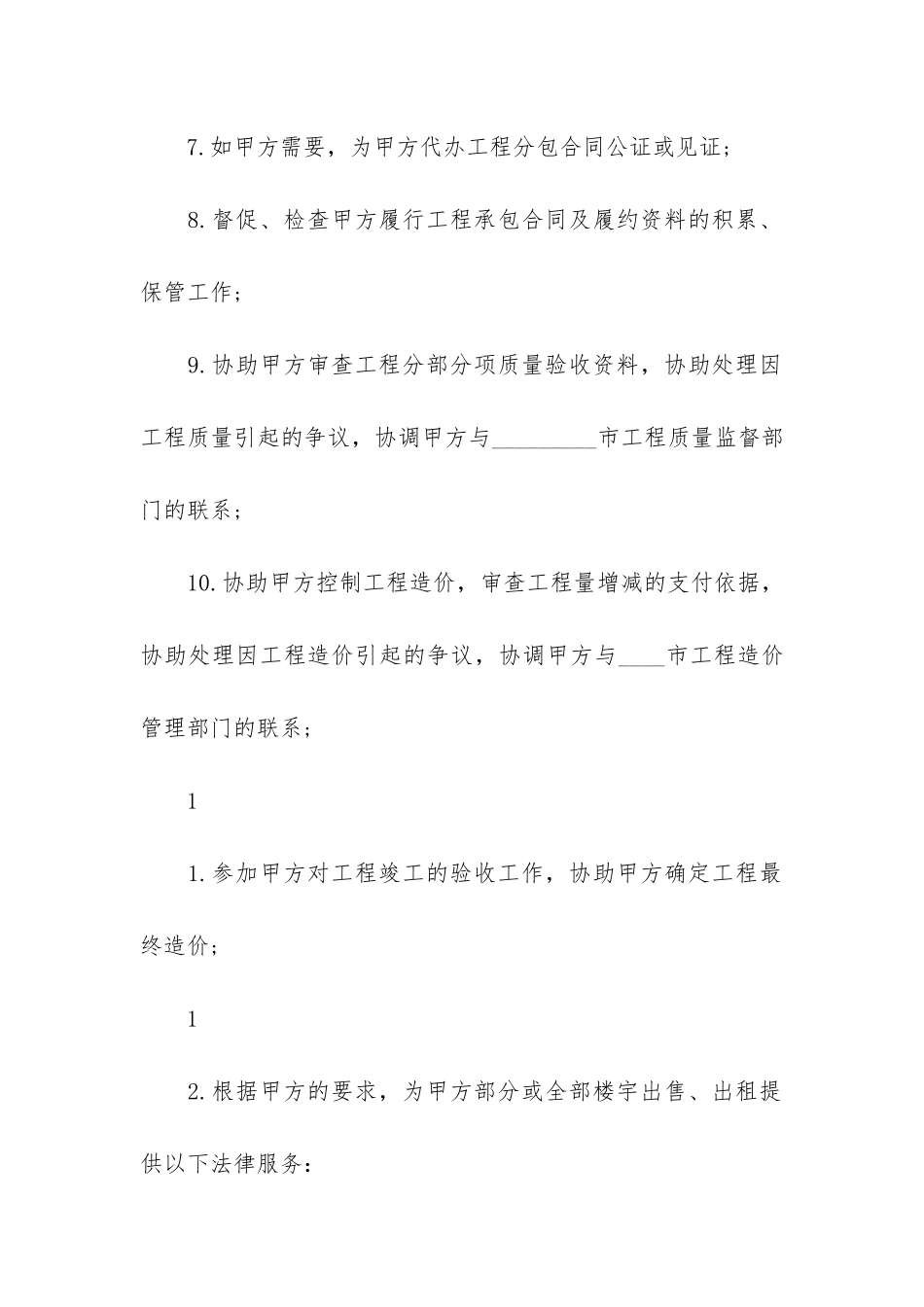 7.如甲方需要，为甲方代办工程分包合同公证或见证；

8.督促、检查甲方履行工程承包合同及履约资料的积累、保管工作；

9.协助甲方审查工程分部分项质量验收资料，协助处理因工程质量引起的争议，协调甲方与_________市工程质量监督部门的联系；

10.协助甲方控制工程造价，审查工程量增减的支付依据，协助处理因工程造价引起的争议，协调甲方与____市工程造价管理部门的联系；

1

1.参加甲方对工程竣工的验收工作，协助甲方确定工程最终造价；

1

2.根据甲方的要求，为甲方部分或全部楼宇出售、出租提供以下法律服务：